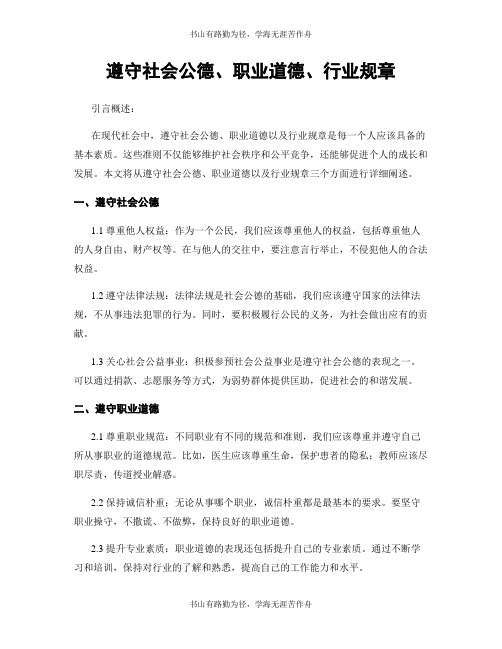 书山有路勤为径，学海无涯苦作舟

遵守社会公德、职业道德、行业规章

引言概述：

在现代社会中，遵守社会公德、职业道德以及行业规章是每一个人应该具备的基本素质。这些准则不仅能够维护社会秩序和公平竞争，还能够促进个人的成长和发展。本文将从遵守社会公德、职业道德以及行业规章三个方面进行详细阐述。

一、遵守社会公德

1.1 尊重他人权益：作为一个公民，我们应该尊重他人的权益，包括尊重他人的人身自由、财产权等。在与他人的交往中，要注意言行举止，不侵犯他人的合法权益。

1.2 遵守法律法规：法律法规是社会公德的基础，我们应该遵守国家的法律法规，不从事违法犯罪的行为。同时，要积极履行公民的义务，为社会做出应有的贡献。

1.3 关心社会公益事业：积极参预社会公益事业是遵守社会公德的表现之一。可以通过捐款、志愿服务等方式，为弱势群体提供匡助，促进社会的和谐发展。

二、遵守职业道德

2.1 尊重职业规范：不同职业有不同的规范和准则，我们应该尊重并遵守自己所从事职业的道德规范。比如，医生应该尊重生命，保护患者的隐私；教师应该尽职尽责，传道授业解惑。

2.2 保持诚信朴重：无论从事哪个职业，诚信朴重都是最基本的要求。要坚守职业操守，不撒谎、不做弊，保持良好的职业道德。

2.3 提升专业素质：职业道德的表现还包括提升自己的专业素质。通过不断学习和培训，保持对行业的了解和熟悉，提高自己的工作能力和水平。

书山有路勤为径，学海无涯苦作舟